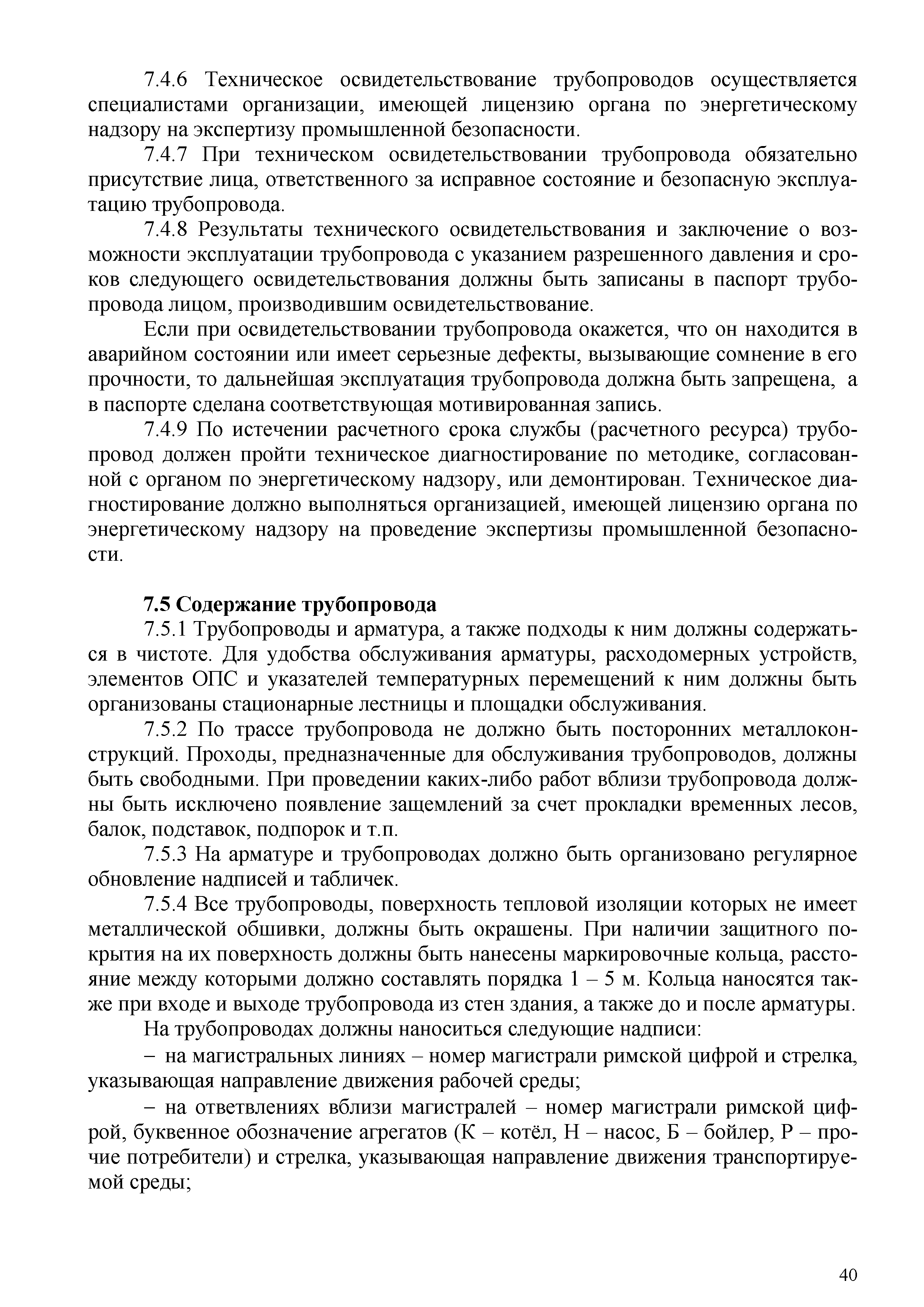 7.4.6 Техническое освидетельствование трубопроводов осуществляется специалистами организации, имеющей лицензию органа по энергетическому надзору на экспертизу промышленной безопасности.

7.4.7 При техническом освидетельствовании трубопровода обязательно присутствие лица, ответственного за исправное состояние и безопасную эксплуатацию трубопровода.

7.4.8 Результаты технического освидетельствования и заключение о возможности эксплуатации трубопровода с указанием разрешенного давления и сроков следующего освидетельствования должны быть записаны в паспорт трубопровода лицом, производившим освидетельствование.

Если при освидетельствовании трубопровода окажется, что он находится в аварийном состоянии или имеет серьезные дефекты, вызывающие сомнение в его прочности, то дальнейшая эксплуатация трубопровода должна быть запрещена, а в паспорте сделана соответствующая мотивированная запись.

7.4.9 По истечении расчетного срока службы (расчетного ресурса) трубопровод должен пройти техническое диагностирование по методике, согласованной с органом по энергетическому надзору, или демонтирован. Техническое диагностирование должно выполняться организацией, имеющей лицензию органа по энергетическому надзору на проведение экспертизы промышленной безопасности.

7.5 Содержание трубопровода

7.5.1 Трубопроводы и арматура, а также подходы к ним должны содержаться в чистоте. Для удобства обслуживания арматуры, расходомерных устройств, элементов ОПС и указателей температурных перемещений к ним должны быть организованы стационарные лестницы и площадки обслуживания.

7.5.2 По трассе трубопровода не должно быть посторонних металлоконструкций. Проходы, предназначенные для обслуживания трубопроводов, должны быть свободными. При проведении каких-либо работ вблизи трубопровода должны быть исключено появление защемлений за счет прокладки временных лесов, балок, подставок, подпорок и т.п.

7.5.3 На арматуре и трубопроводах должно быть организовано регулярное обновление надписей и табличек.

7.5.4 Все трубопроводы, поверхность тепловой изоляции которых не имеет металлической обшивки, должны быть окрашены. При наличии защитного покрытия на их поверхность должны быть нанесены маркировочные кольца, расстояние между которыми должно составлять порядка 1 – 5 м. Кольца наносятся также при входе и выходе трубопровода из стен здания, а также до и после арматуры.

На трубопроводах должны наноситься следующие надписи:

– на магистральных линиях – номер магистрали римской цифрой и стрелка, указывающая направление движения рабочей среды;

– на ответвлениях вблизи магистралей – номер магистрали римской цифрой, буквенное обозначение агрегатов (К – котёл, Н – насос, Б – бойлер, Р – прочие потребители) и стрелка, указывающая направление движения транспортируемой среды;

40